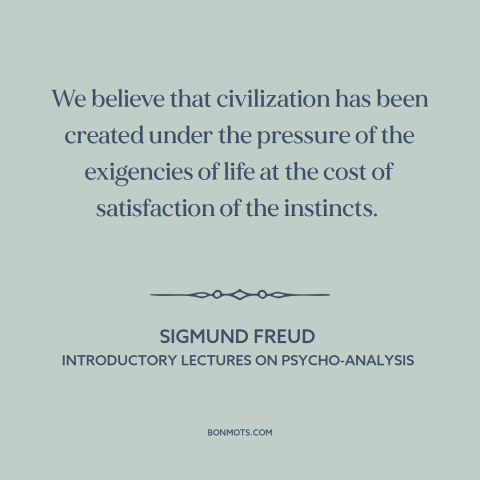 We believe that civilization has been created under the pressure of the exigencies of life at the cost of satisfaction of the instincts.

SIGMUND FREUD
INTRODUCTORY LECTURES ON PSYCHO-ANALYSIS

BONMOTS.COM